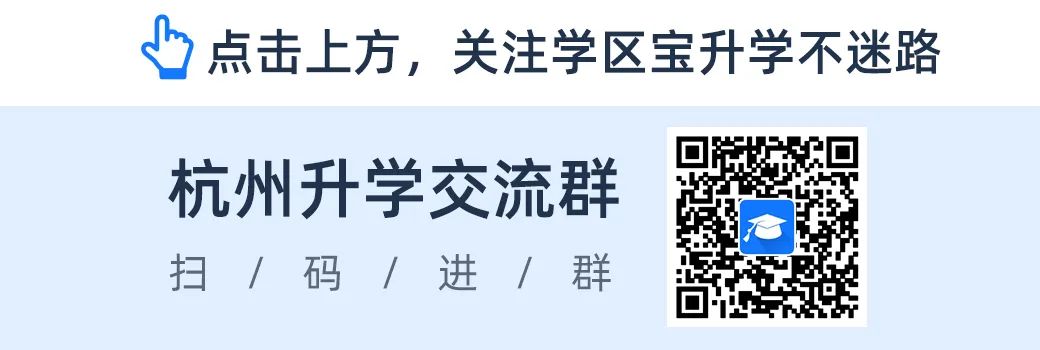 点击上方，关注学区宝升学不迷路

杭州升学交流群

扫 / 码 / 进 / 群